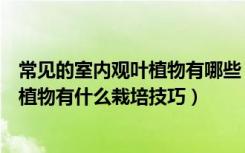 常见的室内观叶植物有哪些
植物有什么栽培技巧）